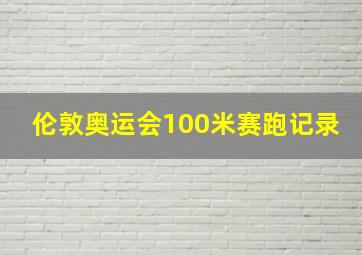 伦敦奥运会100米赛跑记录